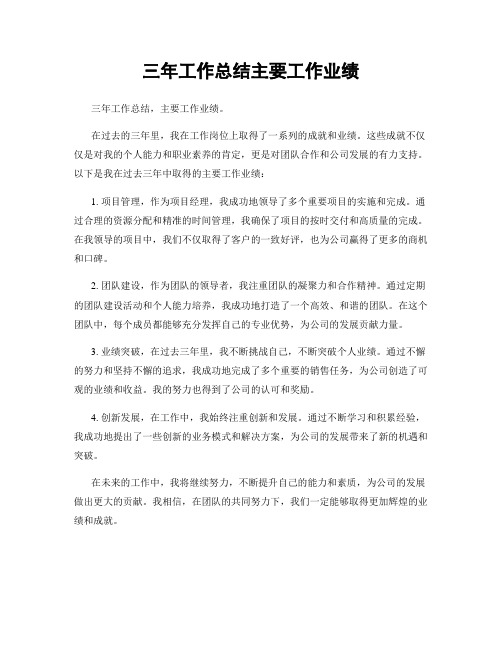 三年工作总结主要工作业绩

三年工作总结，主要工作业绩。

在过去的三年里，我在工作岗位上取得了一系列的成就和业绩。这些成就不仅仅是对我的个人能力和职业素养的肯定，更是对团队合作和公司发展的有力支持。以下是我在过去三年中取得的主要工作业绩：

1. 项目管理，作为项目经理，我成功地领导了多个重要项目的实施和完成。通过合理的资源分配和精准的时间管理，我确保了项目的按时交付和高质量的完成。在我领导的项目中，我们不仅取得了客户的一致好评，也为公司赢得了更多的商机和口碑。

2. 团队建设，作为团队的领导者，我注重团队的凝聚力和合作精神。通过定期的团队建设活动和个人能力培养，我成功地打造了一个高效、和谐的团队。在这个团队中，每个成员都能够充分发挥自己的专业优势，为公司的发展贡献力量。

3. 业绩突破，在过去三年里，我不断挑战自己，不断突破个人业绩。通过不懈的努力和坚持不懈的追求，我成功地完成了多个重要的销售任务，为公司创造了可观的业绩和收益。我的努力也得到了公司的认可和奖励。

4. 创新发展，在工作中，我始终注重创新和发展。通过不断学习和积累经验，我成功地提出了一些创新的业务模式和解决方案，为公司的发展带来了新的机遇和突破。

在未来的工作中，我将继续努力，不断提升自己的能力和素质，为公司的发展做出更大的贡献。我相信，在团队的共同努力下，我们一定能够取得更加辉煌的业绩和成就。